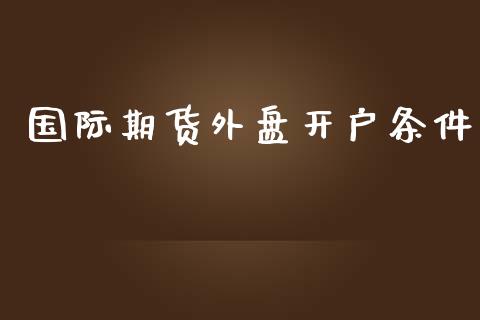 国际期货外盘开户条件